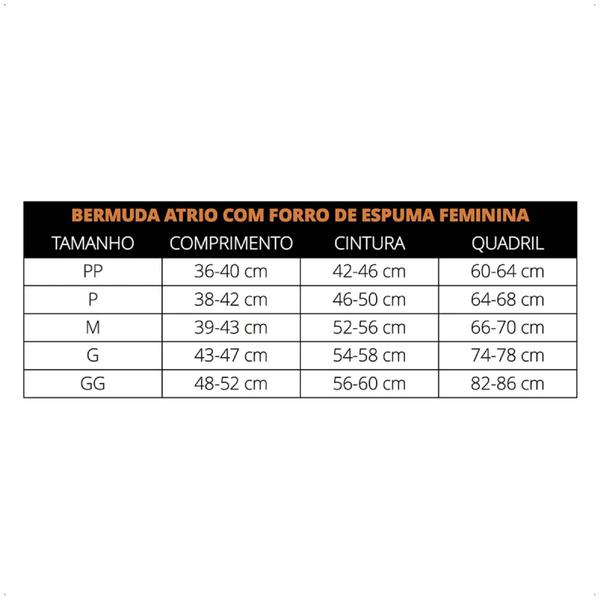 BERMUDA ATRIO COM FORRO DE ESPUMA FEMININA

| TAMANHO | COMPRIMENTO | CINTURA | QUADRIL |
|---|---|---|---|
| PP | 36-40 cm | 42-46 cm | 60-64 cm |
| P | 38-42 cm | 46-50 cm | 64-68 cm |
| M | 39-43 cm | 52-56 cm | 66-70 cm |
| G | 43-47 cm | 54-58 cm | 74-78 cm |
| GG | 48-52 cm | 56-60 cm | 82-86 cm |